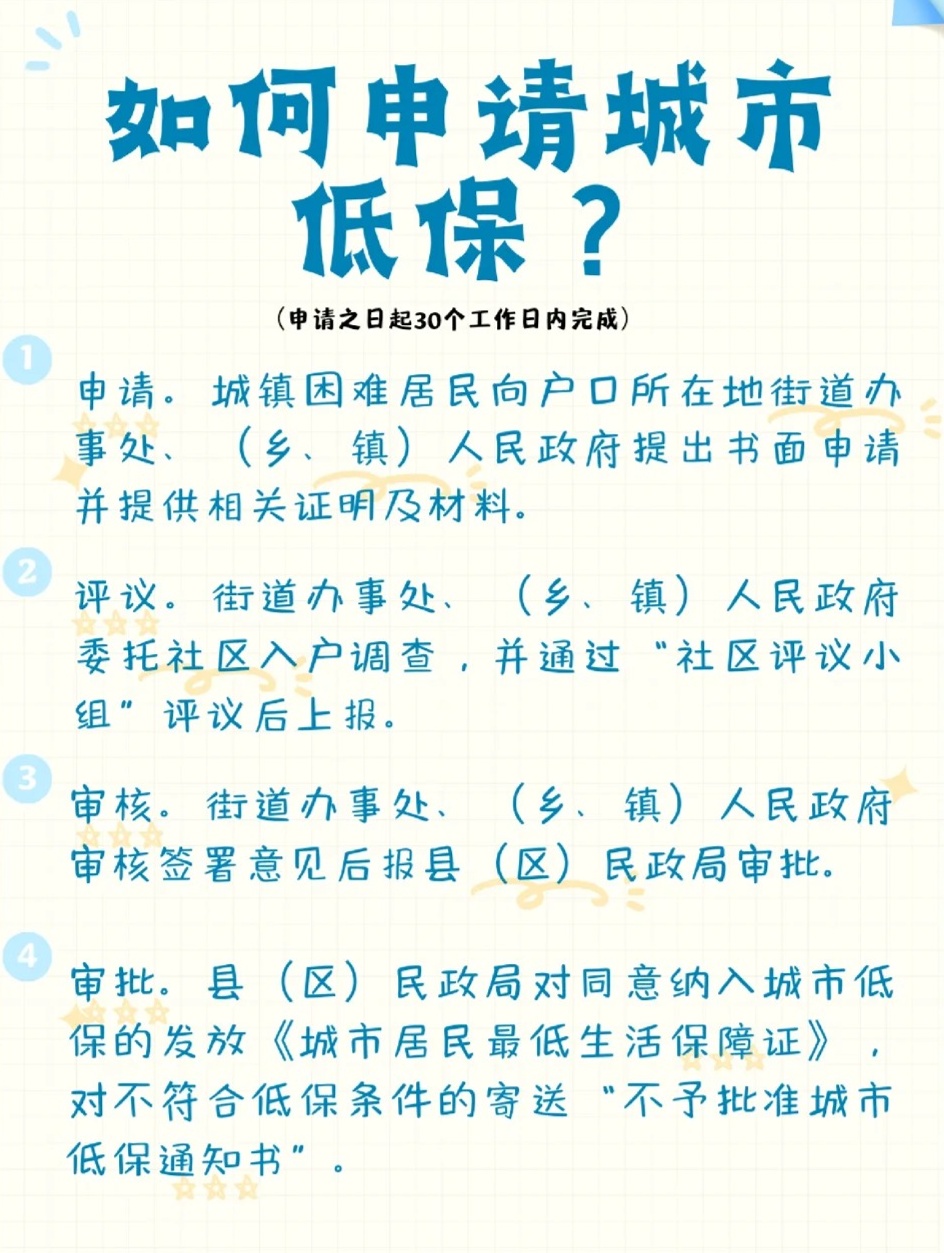 如何申请城市低保？

（申请之日起30个工作日内完成）

1 申请。城镇困难居民向户口所在地街道办事处、（乡、镇）人民政府提出书面申请并提供相关证明及材料。

2 评议。街道办事处、（乡、镇）人民政府委托社区入户调查，并通过“社区评议小组”评议后上报。

3 审核。街道办事处、（乡、镇）人民政府审核签署意见后报县（区）民政局审批。

4 审批。县（区）民政局对同意纳入城市低保的发放《城市居民最低生活保障证》，对不符合低保条件的寄送“不予批准城市低保通知书”。